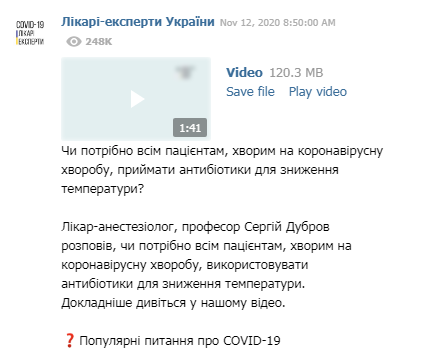 COVID-19
ЛІКАРІ
ЕКСПЕРТИ

Лікарі-експерти України Nov 12, 2020 8:50:00 AM

248K

1:41

Video 120.3 MB
Save file Play video

Чи потрібно всім пацієнтам, хворим на коронавірусну хворобу, приймати антибіотики для зниження температури?

Лікар-анестезіолог, професор Сергій Дубров розповів, чи потрібно всім пацієнтам, хворим на коронавірусну хворобу, використовувати антибіотики для зниження температури. Докладніше дивіться у нашому відео.

❓ Популярні питання про COVID-19